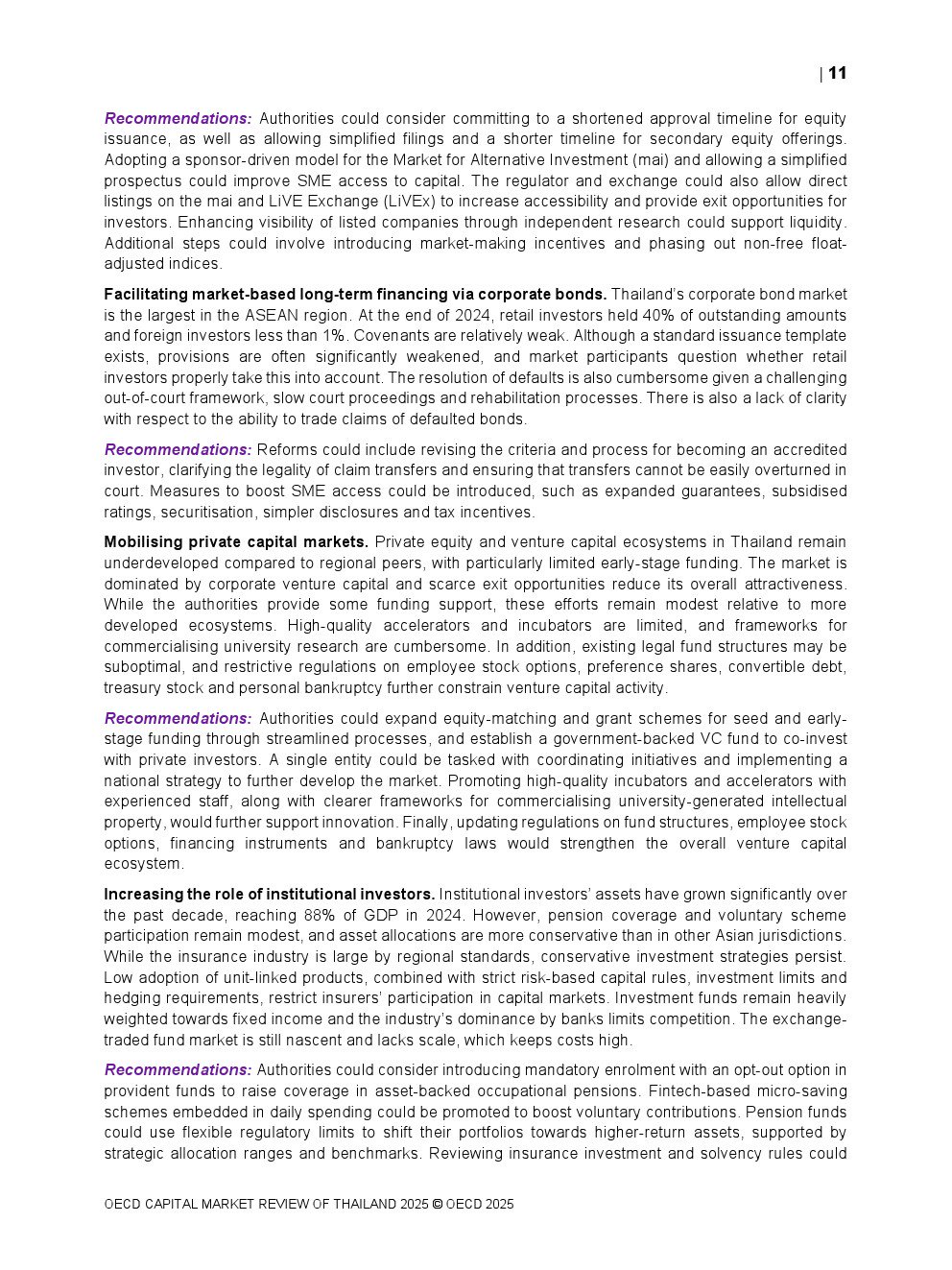 | 11

Recommendations: Authorities could consider committing to a shortened approval timeline for equity issuance, as well as allowing simplified filings and a shorter timeline for secondary equity offerings. Adopting a sponsor-driven model for the Market for Alternative Investment (mai) and allowing a simplified prospectus could improve SME access to capital. The regulator and exchange could also allow direct listings on the mai and LiVE Exchange (LiVEx) to increase accessibility and provide exit opportunities for investors. Enhancing visibility of listed companies through independent research could support liquidity. Additional steps could involve introducing market-making incentives and phasing out non-free float-adjusted indices.

Facilitating market-based long-term financing via corporate bonds. Thailand's corporate bond market is the largest in the ASEAN region. At the end of 2024, retail investors held 40% of outstanding amounts and foreign investors less than 1%. Covenants are relatively weak. Although a standard issuance template exists, provisions are often significantly weakened, and market participants question whether retail investors properly take this into account. The resolution of defaults is also cumbersome given a challenging out-of-court framework, slow court proceedings and rehabilitation processes. There is also a lack of clarity with respect to the ability to trade claims of defaulted bonds.

Recommendations: Reforms could include revising the criteria and process for becoming an accredited investor, clarifying the legality of claim transfers and ensuring that transfers cannot be easily overturned in court. Measures to boost SME access could be introduced, such as expanded guarantees, subsidised ratings, securitisation, simpler disclosures and tax incentives.

Mobilising private capital markets. Private equity and venture capital ecosystems in Thailand remain underdeveloped compared to regional peers, with particularly limited early-stage funding. The market is dominated by corporate venture capital and scarce exit opportunities reduce its overall attractiveness. While the authorities provide some funding support, these efforts remain modest relative to more developed ecosystems. High-quality accelerators and incubators are limited, and frameworks for commercialising university research are cumbersome. In addition, existing legal fund structures may be suboptimal, and restrictive regulations on employee stock options, preference shares, convertible debt, treasury stock and personal bankruptcy further constrain venture capital activity.

Recommendations: Authorities could expand equity-matching and grant schemes for seed and early-stage funding through streamlined processes, and establish a government-backed VC fund to co-invest with private investors. A single entity could be tasked with coordinating initiatives and implementing a national strategy to further develop the market. Promoting high-quality incubators and accelerators with experienced staff, along with clearer frameworks for commercialising university-generated intellectual property, would further support innovation. Finally, updating regulations on fund structures, employee stock options, financing instruments and bankruptcy laws would strengthen the overall venture capital ecosystem.

Increasing the role of institutional investors. Institutional investors' assets have grown significantly over the past decade, reaching 88% of GDP in 2024. However, pension coverage and voluntary scheme participation remain modest, and asset allocations are more conservative than in other Asian jurisdictions. While the insurance industry is large by regional standards, conservative investment strategies persist. Low adoption of unit-linked products, combined with strict risk-based capital rules, investment limits and hedging requirements, restrict insurers' participation in capital markets. Investment funds remain heavily weighted towards fixed income and the industry's dominance by banks limits competition. The exchange-traded fund market is still nascent and lacks scale, which keeps costs high.

Recommendations: Authorities could consider introducing mandatory enrolment with an opt-out option in provident funds to raise coverage in asset-backed occupational pensions. Fintech-based micro-saving schemes embedded in daily spending could be promoted to boost voluntary contributions. Pension funds could use flexible regulatory limits to shift their portfolios towards higher-return assets, supported by strategic allocation ranges and benchmarks. Reviewing insurance investment and solvency rules could

OECD CAPITAL MARKET REVIEW OF THAILAND 2025 © OECD 2025